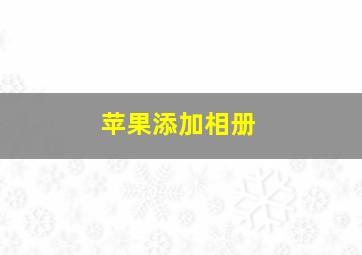 苹果添加相册